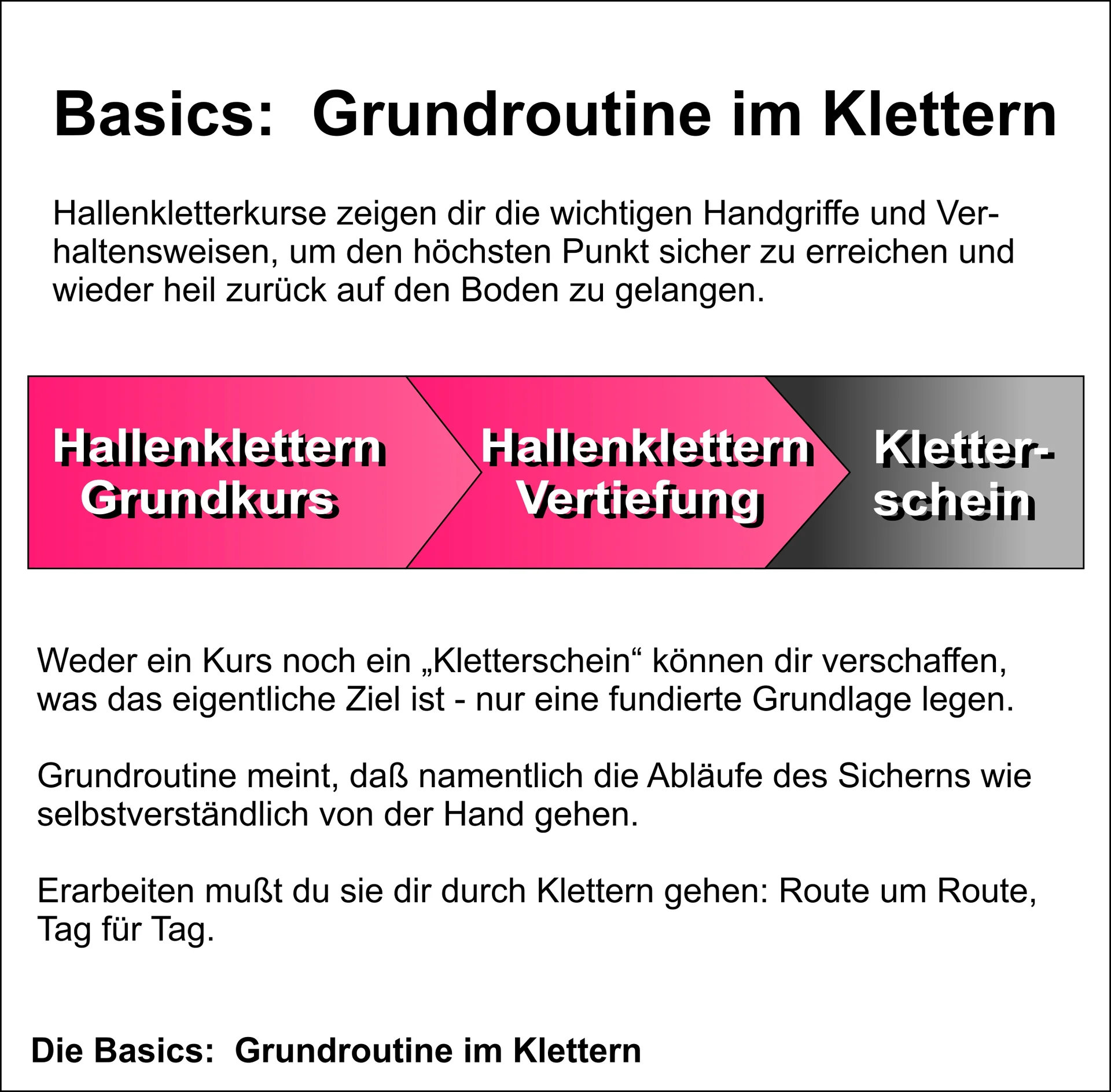 Basics: Grundroutine im Klettern

Hallenkletterkurse zeigen dir die wichtigen Handgriffe und Verhaltensweisen, um den höchsten Punkt sicher zu erreichen und wieder heil zurück auf den Boden zu gelangen.

Hallenklettern Grundkurs

Hallenklettern Vertiefung

Kletterschein

Weder ein Kurs noch ein „Kletterschein“ können dir verschaffen, was das eigentliche Ziel ist - nur eine fundierte Grundlage legen.

Grundroutine meint, daß namentlich die Abläufe des Sicherns wie selbstverständlich von der Hand gehen.

Erarbeiten mußt du sie dir durch Klettern gehen: Route um Route, Tag für Tag.

Die Basics: Grundroutine im Klettern